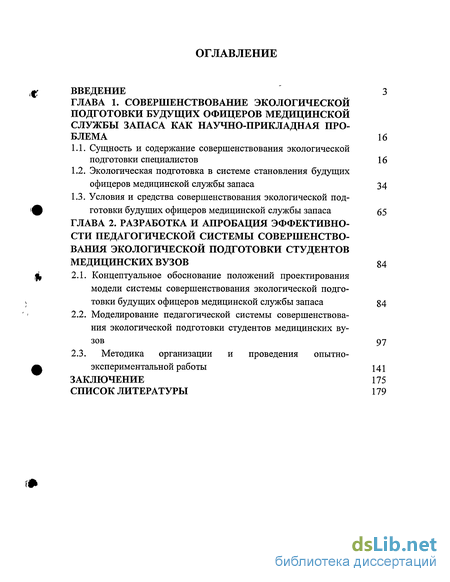 ОГЛАВЛЕНИЕ

ВВЕДЕНИЕ 3

ГЛАВА 1. СОВЕРШЕНСТВОВАНИЕ ЭКОЛОГИЧЕСКОЙ ПОДГОТОВКИ БУДУЩИХ ОФИЦЕРОВ МЕДИЦИНСКОЙ СЛУЖБЫ ЗАПАСА КАК НАУЧНО-ПРИКЛАДНАЯ ПРОБЛЕМА 16

1.1. Сущность и содержание совершенствования экологической подготовки специалистов 16

1.2. Экологическая подготовка в системе становления будущих офицеров медицинской службы запаса 34

1.3. Условия и средства совершенствования экологической подготовки будущих офицеров медицинской службы запаса 65

ГЛАВА 2. РАЗРАБОТКА И АПРОБАЦИЯ ЭФФЕКТИВНОСТИ ПЕДАГОГИЧЕСКОЙ СИСТЕМЫ СОВЕРШЕНСТВОВАНИЯ ЭКОЛОГИЧЕСКОЙ ПОДГОТОВКИ СТУДЕНТОВ МЕДИЦИНСКИХ ВУЗОВ 84

2.1. Концептуальное обоснование положений проектирования модели системы совершенствования экологической подготовки будущих офицеров медицинской службы запаса 84

2.2. Моделирование педагогической системы совершенствования экологической подготовки студентов медицинских вузов 97

2.3. Методика организации и проведения опытно-экспериментальной работы 141

ЗАКЛЮЧЕНИЕ 175

СПИСОК ЛИТЕРАТУРЫ 179

dsLib.net
библиотека диссертаций